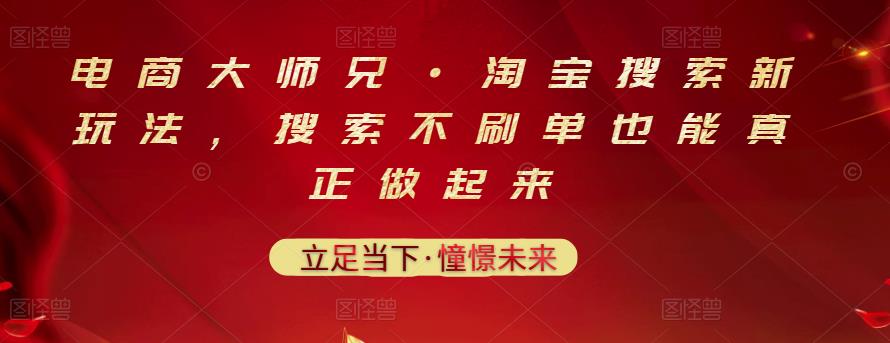 图怪兽 图怪兽 图怪兽

电商大师兄·淘宝搜索新玩法，搜索不刷单也能真正做起来

立足当下·憧憬未来

图怪兽 图怪兽 图怪兽